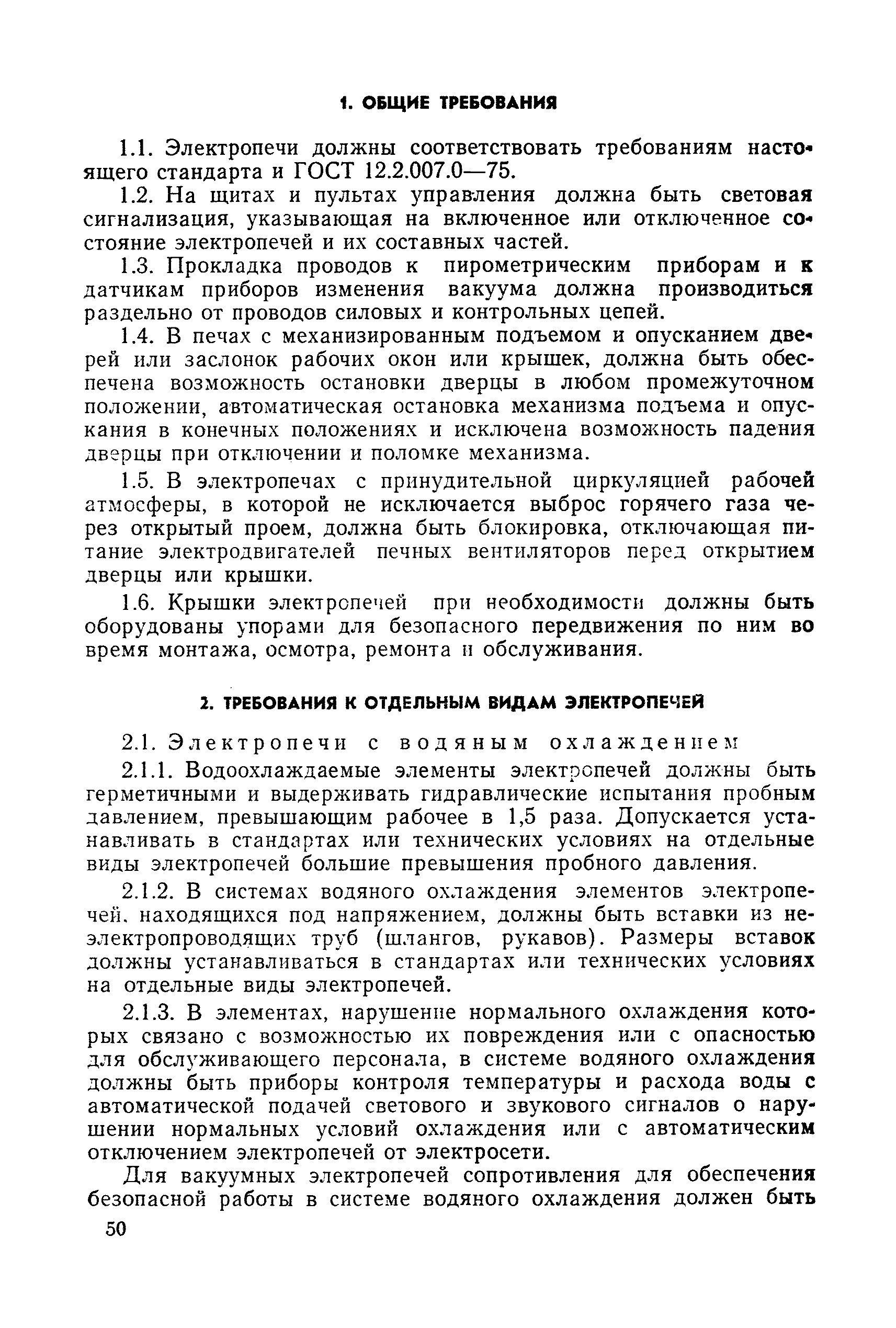 1. ОБЩИЕ ТРЕБОВАНИЯ

1.1. Электропечи должны соответствовать требованиям настоящего стандарта и ГОСТ 12.2.007.0—75.

1.2. На щитах и пультах управления должна быть световая сигнализация, указывающая на включенное или отключенное состояние электропечей и их составных частей.

1.3. Прокладка проводов к пирометрическим приборам и к датчикам приборов изменения вакуума должна производиться раздельно от проводов силовых и контрольных цепей.

1.4. В печах с механизированным подъемом и опусканием дверей или заслонок рабочих окон или крышек, должна быть обеспечена возможность остановки дверцы в любом промежуточном положении, автоматическая остановка механизма подъема и опускания в конечных положениях и исключена возможность падения дверцы при отключении и поломке механизма.

1.5. В электропечах с принудительной циркуляцией рабочей атмосферы, в которой не исключается выброс горячего газа через открытый проем, должна быть блокировка, отключающая питание электродвигателей печных вентиляторов перед открытием дверцы или крышки.

1.6. Крышки электропечей при необходимости должны быть оборудованы упорами для безопасного передвижения по ним во время монтажа, осмотра, ремонта и обслуживания.

2. ТРЕБОВАНИЯ К ОТДЕЛЬНЫМ ВИДАМ ЭЛЕКТРОПЕЧЕЙ

2.1. Электропечи с водяным охлаждением

2.1.1. Водоохлаждаемые элементы электропечей должны быть герметичными и выдерживать гидравлические испытания пробным давлением, превышающим рабочее в 1,5 раза. Допускается устанавливать в стандартах или технических условиях на отдельные виды электропечей большие превышения пробного давления.

2.1.2. В системах водяного охлаждения элементов электропечей, находящихся под напряжением, должны быть вставки из неэлектропроводящих труб (шлангов, рукавов). Размеры вставок должны устанавливаться в стандартах или технических условиях на отдельные виды электропечей.

2.1.3. В элементах, нарушение нормального охлаждения которых связано с возможностью их повреждения или с опасностью для обслуживающего персонала, в системе водяного охлаждения должны быть приборы контроля температуры и расхода воды с автоматической подачей светового и звукового сигналов о нарушении нормальных условий охлаждения или с автоматическим отключением электропечей от электросети.

Для вакуумных электропечей сопротивления для обеспечения безопасной работы в системе водяного охлаждения должен быть

50